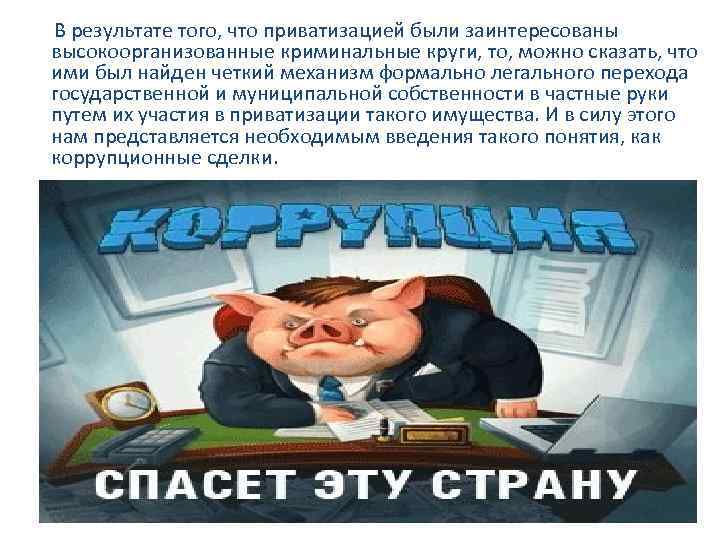 В результате того, что приватизацией были заинтересованы высокоорганизованные криминальные круги, то, можно сказать, что ими был найден четкий механизм формально легального перехода государственной и муниципальной собственности в частные руки путем их участия в приватизации такого имущества. И в силу этого нам представляется необходимым введения такого понятия, как коррупционные сделки.

КОРРУПЦИЯ

СПАСЕТ ЭТУ СТРАНУ